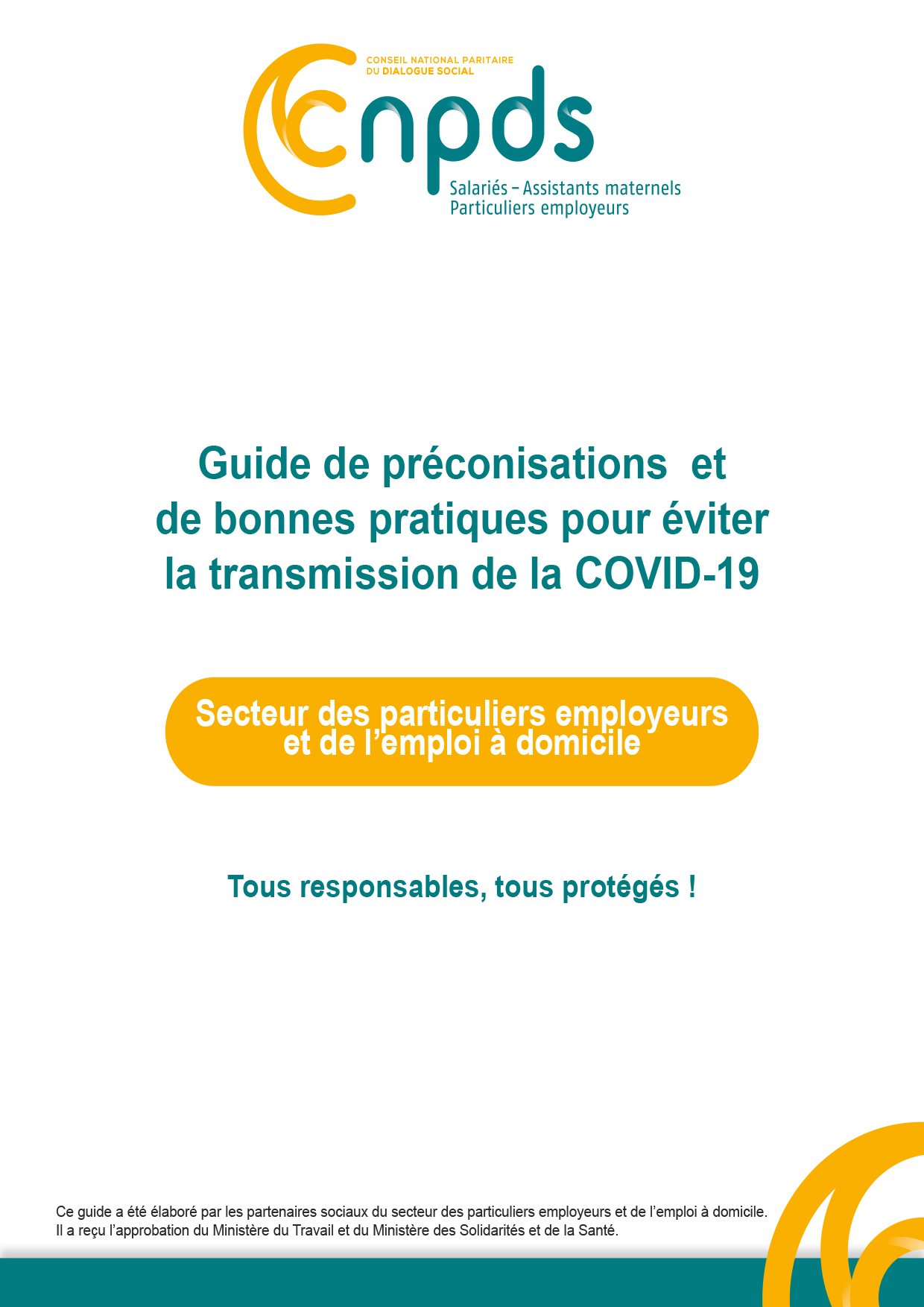 CONSEIL NATIONAL PARITAIRE
DU DIALOGUE SOCIAL

cnpds

Salariés – Assistants maternels
Particuliers employeurs

Guide de préconisations et de bonnes pratiques pour éviter la transmission de la COVID-19

Secteur des particuliers employeurs et de l'emploi à domicile

Tous responsables, tous protégés !

Ce guide a été élaboré par les partenaires sociaux du secteur des particuliers employeurs et de l'emploi à domicile. Il a reçu l'approbation du Ministère du Travail et du Ministère des Solidarités et de la Santé.